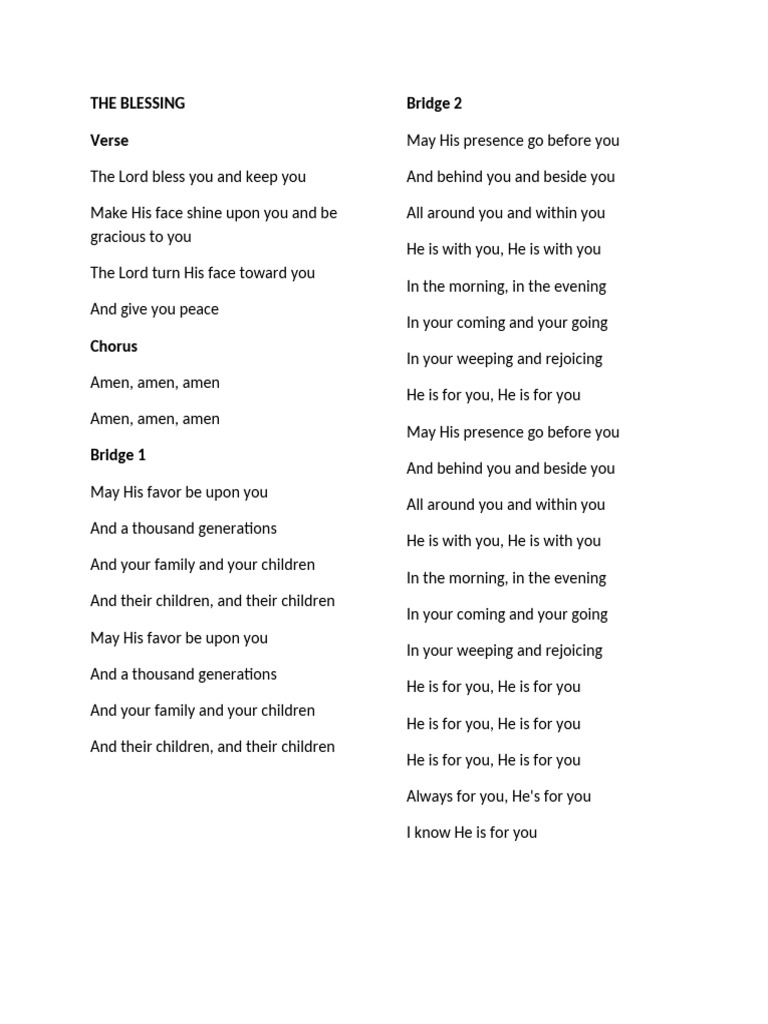 THE BLESSING

Verse

The Lord bless you and keep you

Make His face shine upon you and be gracious to you

The Lord turn His face toward you

And give you peace

Chorus

Amen, amen, amen

Amen, amen, amen

Bridge 1

May His favor be upon you

And a thousand generations

And your family and your children

And their children, and their children

May His favor be upon you

And a thousand generations

And your family and your children

And their children, and their children

Bridge 2

May His presence go before you

And behind you and beside you

All around you and within you

He is with you, He is with you

In the morning, in the evening

In your coming and your going

In your weeping and rejoicing

He is for you, He is for you

May His presence go before you

And behind you and beside you

All around you and within you

He is with you, He is with you

In the morning, in the evening

In your coming and your going

In your weeping and rejoicing

He is for you, He is for you

He is for you, He is for you

He is for you, He is for you

Always for you, He's for you

I know He is for you